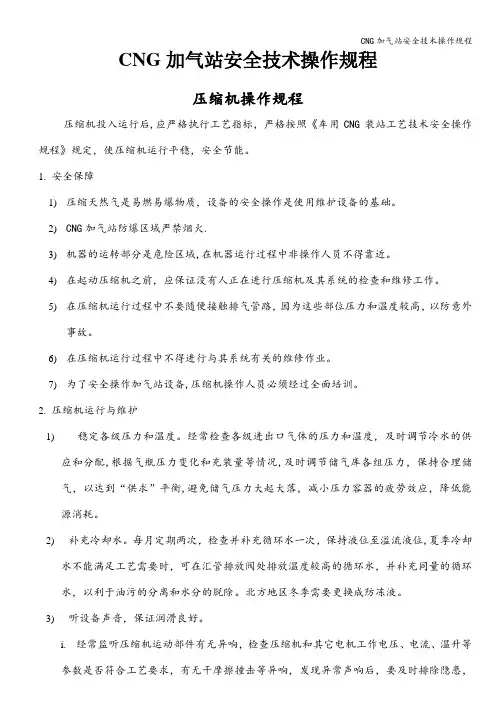 CNG 加气站安全技术操作规程

CNG 加气站安全技术操作规程

压缩机操作规程

压缩机投入运行后，应严格执行工艺指标，严格按照《车用 CNG 装站工艺技术安全操作规程》规定，使压缩机运行平稳，安全节能。

1. 安全保障

1) 压缩天然气是易燃易爆物质，设备的安全操作是使用维护设备的基础。

2) CNG 加气站防爆区域严禁烟火.

3) 机器的运转部分是危险区域，在机器运行过程中非操作人员不得靠近。

4) 在起动压缩机之前，应保证没有人正在进行压缩机及其系统的检查和维修工作。

5) 在压缩机运行过程中不要随便接触排气管路，因为这些部位压力和温度较高，以防意外事故。

6) 在压缩机运行过程中不得进行与其系统有关的维修作业。

7) 为了安全操作加气站设备，压缩机操作人员必须经过全面培训。

2. 压缩机运行与维护

1) 稳定各级压力和温度。经常检查各级进出口气体的压力和温度，及时调节冷水的供应和分配，根据气瓶压力变化和充装量等情况，及时调节储气库各组压力，保持合理储气，以达到“供求”平衡，避免储气压力大起大落，减小压力容器的疲劳效应，降低能源消耗。

2) 补充冷却水。每月定期两次，检查并补充循环水一次，保持液位至溢流液位，夏季冷却水不能满足工艺需要时，可在汇管排放阀处排放温度较高的循环水，并补充同量的循环水，以利于油污的分离和水分的脱除。北方地区冬季需要更换成防冻液。

3) 听设备声音，保证润滑良好。

i. 经常监听压缩机运动部件有无异响，检查压缩机和其它电机工作电压、电流、温升等参数是否符合工艺要求，有无干摩擦撞击等异响，发现异常声响后，要及时排除隐患，